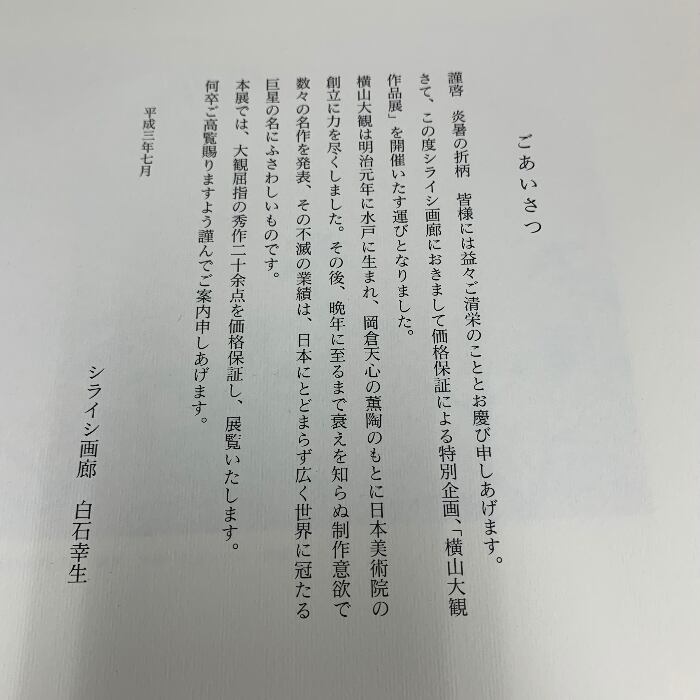 ごあいさつ

謹啓　炎暑の折柄　皆様には益々ご清栄のこととお慶び申しあげます。

さて、この度シライシ画廊におきまして価格保証による特別企画、「横山大観作品展」を開催いたす運びとなりました。

横山大観は明治元年に水戸に生まれ、岡倉天心の薫陶のもとに日本美術院の創立に力を尽くしました。その後、晩年に至るまで衰えを知らぬ制作意欲で数々の名作を発表、その不滅の業績は、日本にとどまらず広く世界に冠たる巨星の名にふさわしいものです。

本展では、大観屈指の秀作二十余点を価格保証し、展覧いたします。

何卒ご高覧賜りますよう謹んでご案内申しあげます。

平成三年七月

シライシ画廊　白石幸生